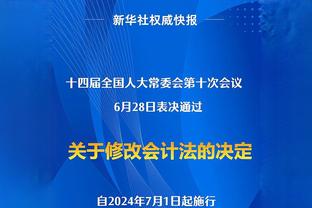 新华社权威快报

十四届全国人大常委会第十次会议
6月28日表决通过

关于修改会计法的决定

自2024年7月1日起施行